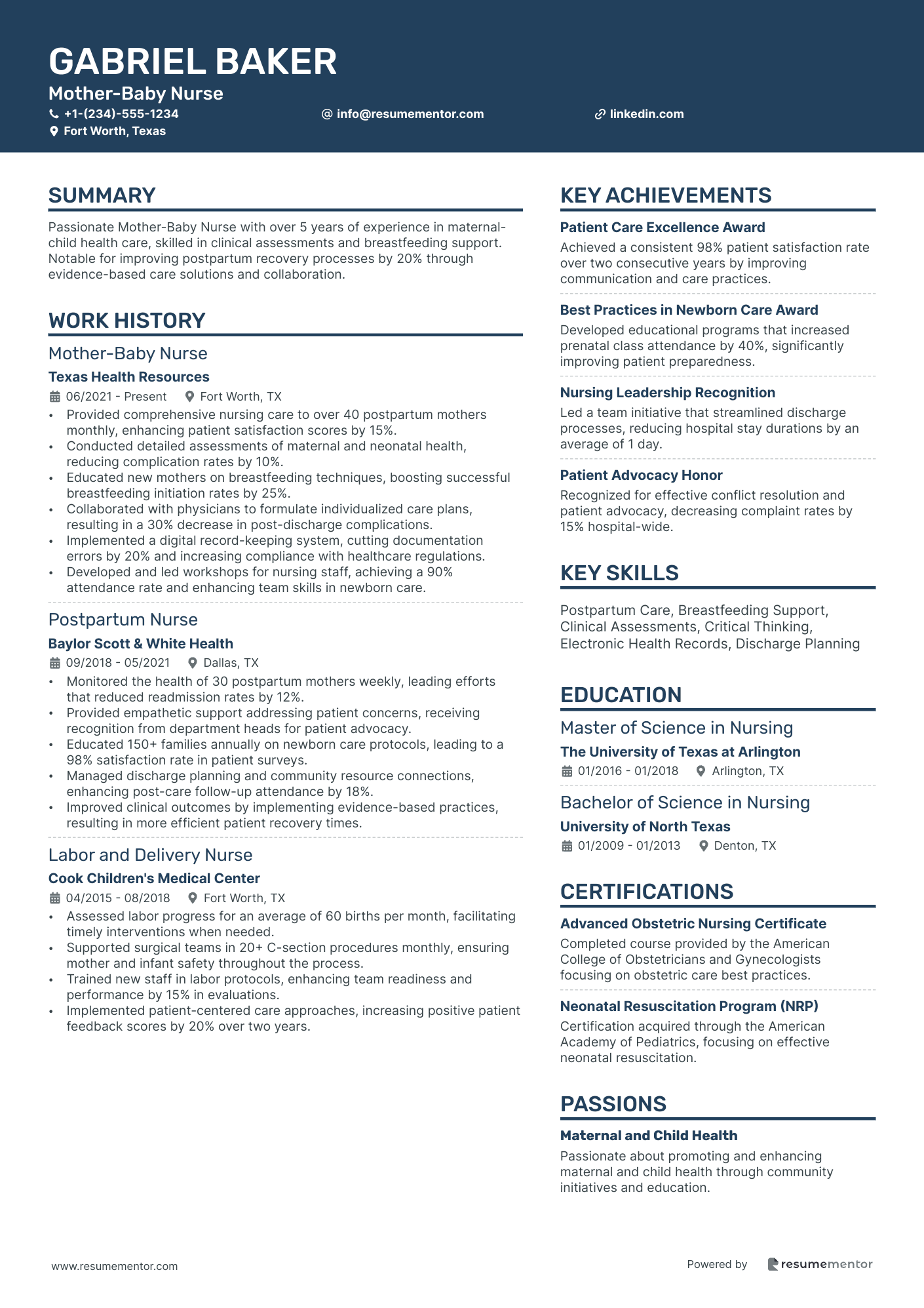 GABRIEL BAKER
Mother-Baby Nurse
+1-(234)-555-1234
info@resumementor.com
linkedin.com
Fort Worth, Texas

SUMMARY

Passionate Mother-Baby Nurse with over 5 years of experience in maternal-child health care, skilled in clinical assessments and breastfeeding support. Notable for improving postpartum recovery processes by 20% through evidence-based care solutions and collaboration.

WORK HISTORY

Mother-Baby Nurse
Texas Health Resources
06/2021 - Present
Fort Worth, TX
• Provided comprehensive nursing care to over 40 postpartum mothers monthly, enhancing patient satisfaction scores by 15%.
• Conducted detailed assessments of maternal and neonatal health, reducing complication rates by 10%.
• Educated new mothers on breastfeeding techniques, boosting successful breastfeeding initiation rates by 25%.
• Collaborated with physicians to formulate individualized care plans, resulting in a 30% decrease in post-discharge complications.
• Implemented a digital record-keeping system, cutting documentation errors by 20% and increasing compliance with healthcare regulations.
• Developed and led workshops for nursing staff, achieving a 90% attendance rate and enhancing team skills in newborn care.

Postpartum Nurse
Baylor Scott & White Health
09/2018 - 05/2021
Dallas, TX
• Monitored the health of 30 postpartum mothers weekly, leading efforts that reduced readmission rates by 12%.
• Provided empathetic support addressing patient concerns, receiving recognition from department heads for patient advocacy.
• Educated 150+ families annually on newborn care protocols, leading to a 98% satisfaction rate in patient surveys.
• Managed discharge planning and community resource connections, enhancing post-care follow-up attendance by 18%.
• Improved clinical outcomes by implementing evidence-based practices, resulting in more efficient patient recovery times.

Labor and Delivery Nurse
Cook Children's Medical Center
04/2015 - 08/2018
Fort Worth, TX
• Assessed labor progress for an average of 60 births per month, facilitating timely interventions when needed.
• Supported surgical teams in 20+ C-section procedures monthly, ensuring mother and infant safety throughout the process.
• Trained new staff in labor protocols, enhancing team readiness and performance by 15% in evaluations.
• Implemented patient-centered care approaches, increasing positive patient feedback scores by 20% over two years.

KEY ACHIEVEMENTS

Patient Care Excellence Award
Achieved a consistent 98% patient satisfaction rate over two consecutive years by improving communication and care practices.

Best Practices in Newborn Care Award
Developed educational programs that increased prenatal class attendance by 40%, significantly improving patient preparedness.

Nursing Leadership Recognition
Led a team initiative that streamlined discharge processes, reducing hospital stay durations by an average of 1 day.

Patient Advocacy Honor
Recognized for effective conflict resolution and patient advocacy, decreasing complaint rates by 15% hospital-wide.

KEY SKILLS

Postpartum Care, Breastfeeding Support, Clinical Assessments, Critical Thinking, Electronic Health Records, Discharge Planning

EDUCATION

Master of Science in Nursing
The University of Texas at Arlington
01/2016 - 01/2018
Arlington, TX

Bachelor of Science in Nursing
University of North Texas
01/2009 - 01/2013
Denton, TX

CERTIFICATIONS

Advanced Obstetric Nursing Certificate
Completed course provided by the American College of Obstetricians and Gynecologists focusing on obstetric care best practices.

Neonatal Resuscitation Program (NRP)
Certification acquired through the American Academy of Pediatrics, focusing on effective neonatal resuscitation.

PASSIONS

Maternal and Child Health
Passionate about promoting and enhancing maternal and child health through community initiatives and education.

www.resumementor.com
Powered by resumementor